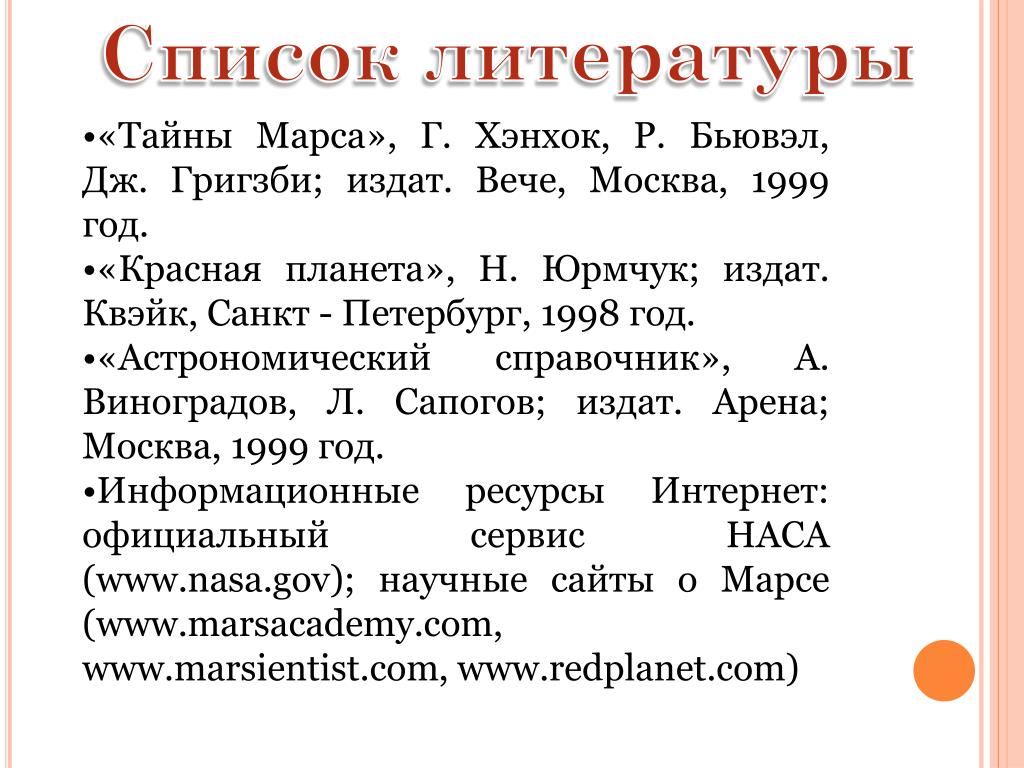 Список литературы

•«Тайны Марса», Г. Хэнхок, Р. Бьювэл, Дж. Григзби; издат. Вече, Москва, 1999 год.

•«Красная планета», Н. Юрмчук; издат. Квэйк, Санкт - Петербург, 1998 год.

•«Астрономический справочник», А. Виноградов, Л. Сапогов; издат. Арена; Москва, 1999 год.

•Информационные ресурсы Интернет: официальный сервис НАСА (www.nasa.gov); научные сайты о Марсе (www.marsacademy.com, www.marsientist.com, www.redplanet.com)